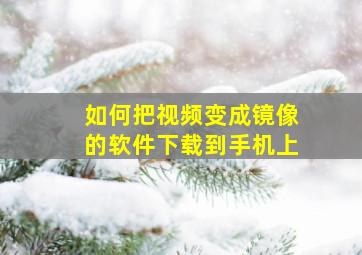 如何把视频变成镜像的软件下载到手机上